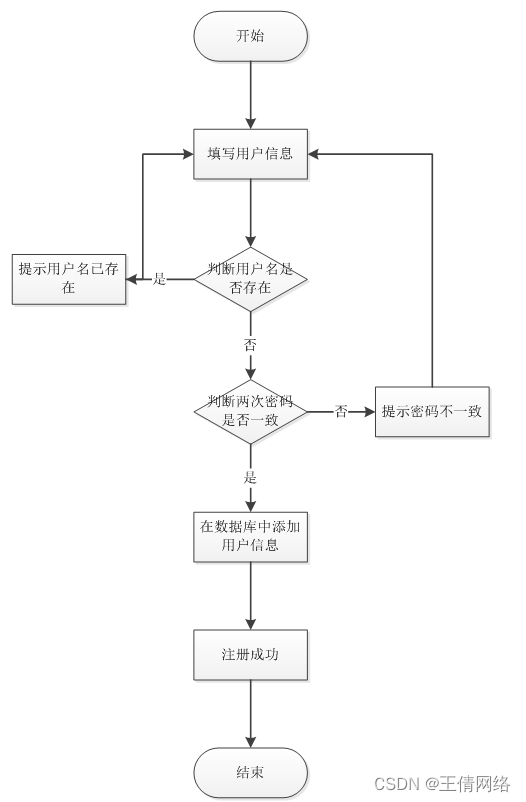 开始

填写用户信息

提示用户名已存在

是

判断用户名是否存在

否

判断两次密码是否一致

否

提示密码不一致

是

在数据库中添加用户信息

注册成功

结束

CSDN @王倩网络